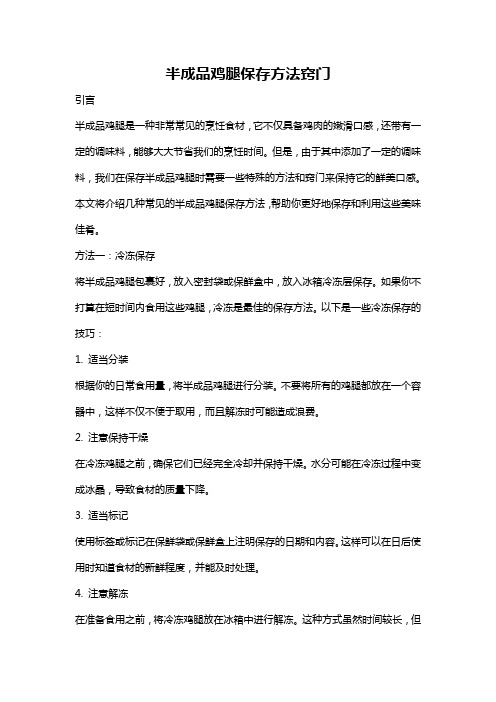 半成品鸡腿保存方法窍门

引言

半成品鸡腿是一种非常常见的烹饪食材，它不仅具备鸡肉的嫩滑口感，还带有一定的调味料，能够大大节省我们的烹饪时间。但是，由于其中添加了一定的调味料，我们在保存半成品鸡腿时需要一些特殊的方法和窍门来保持它的鲜美口感。本文将介绍几种常见的半成品鸡腿保存方法，帮助你更好地保存和利用这些美味佳肴。

方法一：冷冻保存

将半成品鸡腿包裹好，放入密封袋或保鲜盒中，放入冰箱冷冻层保存。如果你不打算在短时间内食用这些鸡腿，冷冻是最佳的保存方法。以下是一些冷冻保存的技巧：

1. 适当分装

根据你的日常食用量，将半成品鸡腿进行分装。不要将所有的鸡腿都放在一个容器中，这样不仅不便于取用，而且解冻时可能造成浪费。

2. 注意保持干燥

在冷冻鸡腿之前，确保它们已经完全冷却并保持干燥。水分可能在冷冻过程中变成冰晶，导致食材的质量下降。

3. 适当标记

使用标签或标记在保鲜袋或保鲜盒上注明保存的日期和内容。这样可以在日后使用时知道食材的新鲜程度，并能及时处理。

4. 注意解冻

在准备食用之前，将冷冻鸡腿放在冰箱中进行解冻。这种方式虽然时间较长，但